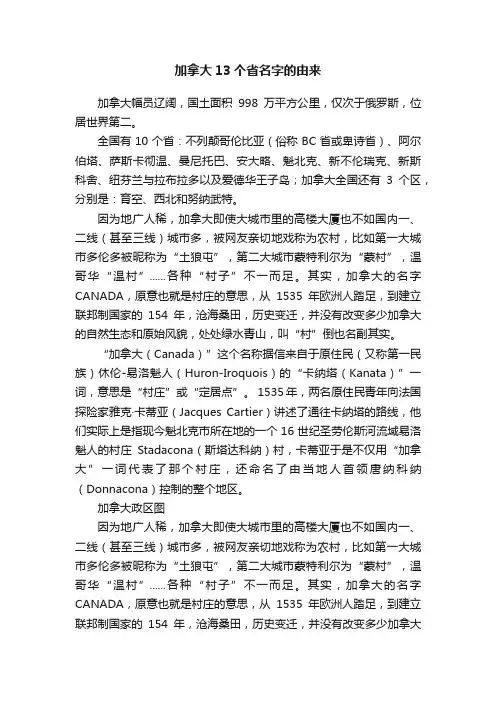 加拿大13个省名字的由来

加拿大幅员辽阔，国土面积 998 万平方公里，仅次于俄罗斯，位居世界第二。

全国有 10 个省：不列颠哥伦比亚（俗称 BC 省或卑诗省）、阿尔伯塔、萨斯卡彻温、曼尼托巴、安大略、魁北克、新不伦瑞克、新斯科舍、纽芬兰与拉布拉多以及爱德华王子岛；加拿大全国还有 3 个区，分别是：育空、西北和努纳武特。

因为地广人稀，加拿大即使大城市里的高楼大厦也不如国内一、二线（甚至三线）城市多，被网友亲切地戏称为农村，比如第一大城市多伦多被昵称为“土狼屯”，第二大城市蒙特利尔为“蒙村”，温哥华“温村”……各种“村子”不一而足。其实，加拿大的名字 CANADA，原意也就是村庄的意思，从 1535 年欧洲人踏足，到建立联邦制国家的 154 年，沧海桑田，历史变迁，并没有改变多少加拿大的自然生态和原始风貌，处处绿水青山，叫“村”倒也名副其实。

“加拿大（Canada）”这个名称据信来自于原住民（又称第一民族）休伦-易洛魁人（Huron-Iroquois）的“卡纳塔（Kanata）”一词，意思是“村庄”或“定居点”。1535年，两名原住民青年向法国探险家雅克·卡蒂亚（Jacques Cartier）讲述了通往卡纳塔的路线，他们实际上是指现今魁北克市所在地的一个 16 世纪圣劳伦斯河流域易洛魁人的村庄 Stadacona（斯塔达科纳）村，卡蒂亚于是不仅用“加拿大”一词代表了那个村庄，还命名了由当地人首领唐纳科纳（Donnacona）控制的整个地区。

加拿大政区图

因为地广人稀，加拿大即使大城市里的高楼大厦也不如国内一、二线（甚至三线）城市多，被网友亲切地戏称为农村，比如第一大城市多伦多被昵称为“土狼屯”，第二大城市蒙特利尔为“蒙村”，温哥华“温村”……各种“村子”不一而足。其实，加拿大的名字 CANADA，原意也就是村庄的意思，从 1535 年欧洲人踏足，到建立联邦制国家的 154 年，沧海桑田，历史变迁，并没有改变多少加拿大